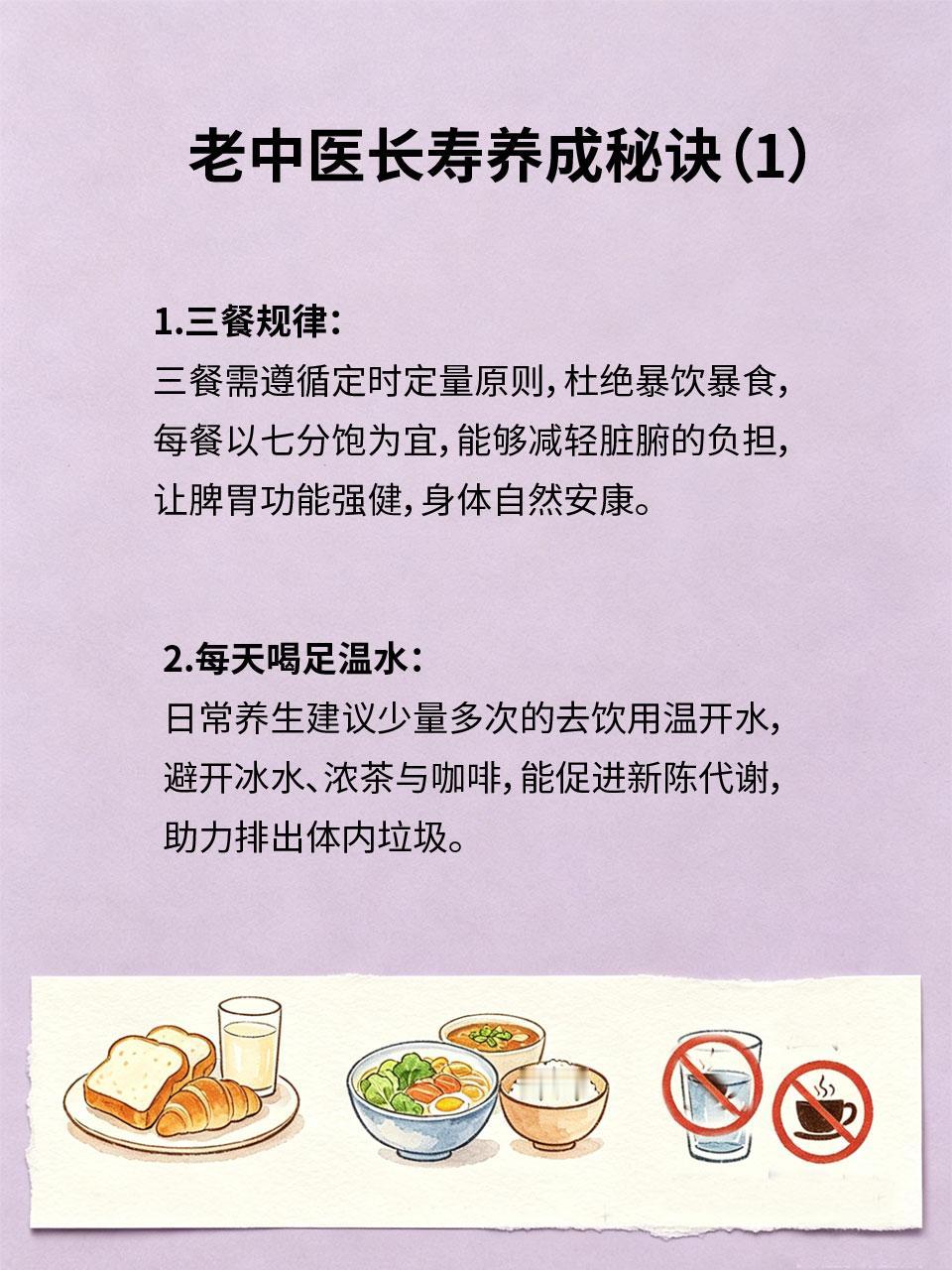 老中医长寿养成秘诀(1)

1.三餐规律:
三餐需遵循定时定量原则,杜绝暴饮暴食,每餐以七分饱为宜,能够减轻脏腑的负担,让脾胃功能强健,身体自然安康。

2.每天喝足温水:
日常养生建议少量多次的去饮用温开水,避开冰水、浓茶与咖啡,能促进新陈代谢,助力排出体内垃圾。